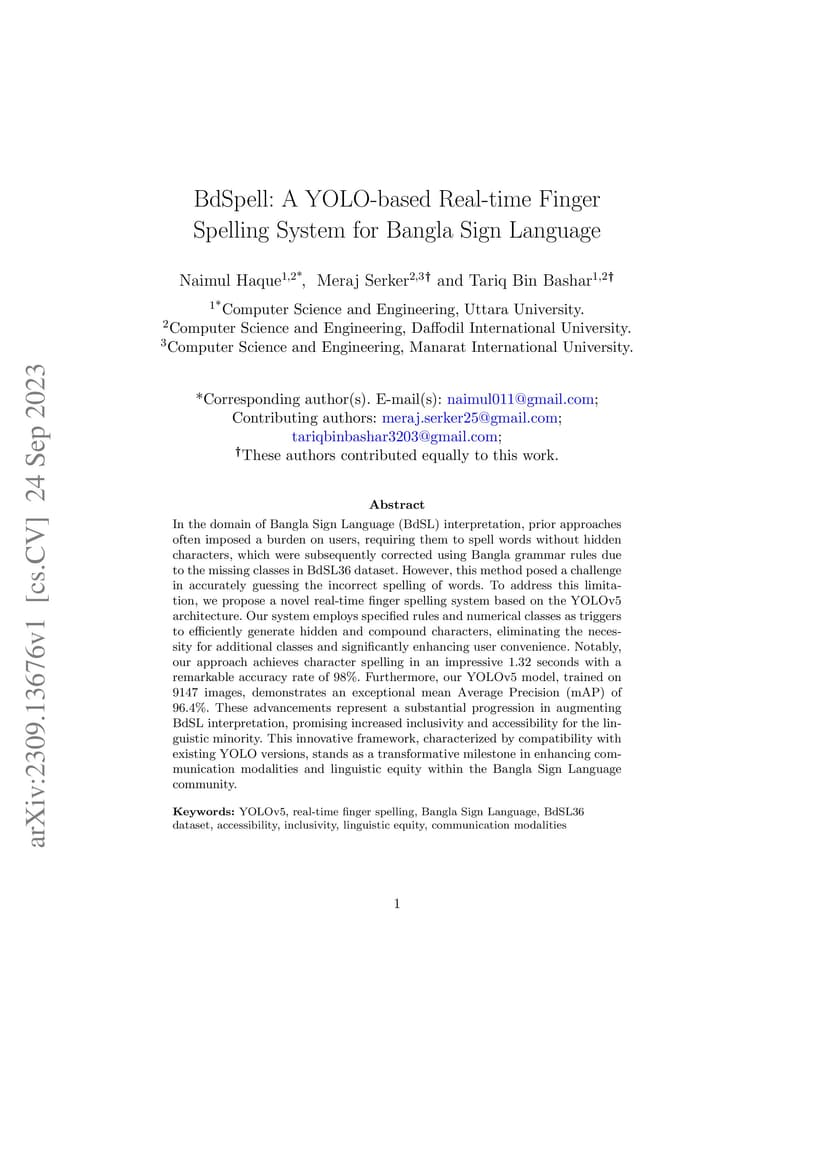 arXiv:2309.13676v1 [cs.CV] 24 Sep 2023

BdSpell: A YOLO-based Real-time Finger Spelling System for Bangla Sign Language

Naimul Haque$^{1,2*}$, Meraj Serker$^{2,3\dagger}$ and Tariq Bin Bashar$^{1,2\dagger}$

$^{1*}$Computer Science and Engineering, Uttara University.
$^{2}$Computer Science and Engineering, Daffodil International University.
$^{3}$Computer Science and Engineering, Manarat International University.

*Corresponding author(s). E-mail(s): naimul011@gmail.com;
Contributing authors: meraj.serker25@gmail.com; tariqbinbashar3203@gmail.com;
$^{\dagger}$These authors contributed equally to this work.

Abstract

In the domain of Bangla Sign Language (BdSL) interpretation, prior approaches often imposed a burden on users, requiring them to spell words without hidden characters, which were subsequently corrected using Bangla grammar rules due to the missing classes in BdSL36 dataset. However, this method posed a challenge in accurately guessing the incorrect spelling of words. To address this limitation, we propose a novel real-time finger spelling system based on the YOLOv5 architecture. Our system employs specified rules and numerical classes as triggers to efficiently generate hidden and compound characters, eliminating the necessity for additional classes and significantly enhancing user convenience. Notably, our approach achieves character spelling in an impressive 1.32 seconds with a remarkable accuracy rate of 98%. Furthermore, our YOLOv5 model, trained on 9147 images, demonstrates an exceptional mean Average Precision (mAP) of 96.4%. These advancements represent a substantial progression in augmenting BdSL interpretation, promising increased inclusivity and accessibility for the linguistic minority. This innovative framework, characterized by compatibility with existing YOLO versions, stands as a transformative milestone in enhancing communication modalities and linguistic equity within the Bangla Sign Language community.

Keywords: YOLOv5, real-time finger spelling, Bangla Sign Language, BdSL36 dataset, accessibility, inclusivity, linguistic equity, communication modalities

1